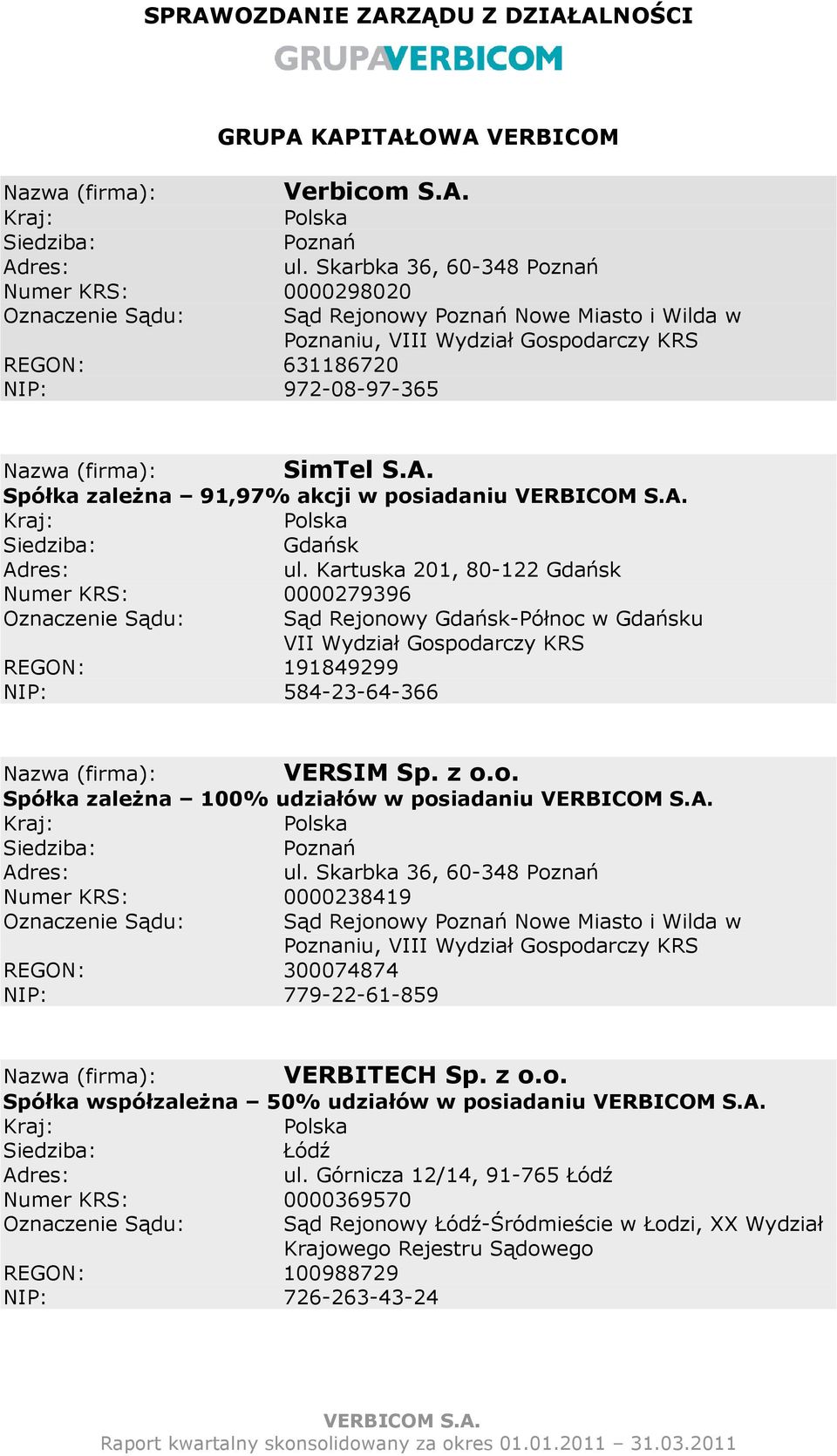 SPRAWOZDANIE ZARZĄDU Z DZIAŁALNOŚCI

GRUPAVERBICOM

GRUPA KAPITAŁOWA VERBICOM

Nazwa (firma): Verbicom S.A.
Kraj: Polska
Siedziba: Poznań
Adres: ul. Skarbka 36, 60-348 Poznań
Numer KRS: 0000298020
Oznaczenie Sądu: Sąd Rejonowy Poznań Nowe Miasto i Wilda w Poznaniu, VIII Wydział Gospodarczy KRS
REGON: 631186720
NIP: 972-08-97-365

Nazwa (firma): SimTel S.A.
Spółka zależna – 91,97% akcji w posiadaniu VERBICOM S.A.
Kraj: Polska
Siedziba: Gdańsk
Adres: ul. Kartuska 201, 80-122 Gdańsk
Numer KRS: 0000279396
Oznaczenie Sądu: Sąd Rejonowy Gdańsk-Północ w Gdańsku VII Wydział Gospodarczy KRS
REGON: 191849299
NIP: 584-23-64-366

Nazwa (firma): VERSIM Sp. z o.o.
Spółka zależna – 100% udziałów w posiadaniu VERBICOM S.A.
Kraj: Polska
Siedziba: Poznań
Adres: ul. Skarbka 36, 60-348 Poznań
Numer KRS: 0000238419
Oznaczenie Sądu: Sąd Rejonowy Poznań Nowe Miasto i Wilda w Poznaniu, VIII Wydział Gospodarczy KRS
REGON: 300074874
NIP: 779-22-61-859

Nazwa (firma): VERBITECH Sp. z o.o.
Spółka współzależna – 50% udziałów w posiadaniu VERBICOM S.A.
Kraj: Polska
Siedziba: Łódź
Adres: ul. Górnicza 12/14, 91-765 Łódź
Numer KRS: 0000369570
Oznaczenie Sądu: Sąd Rejonowy Łódź-Śródmieście w Łodzi, XX Wydział Krajowego Rejestru Sądowego
REGON: 100988729
NIP: 726-263-43-24

VERBICOM S.A.
Raport kwartalny skonsolidowany za okres 01.01.2011 – 31.03.2011